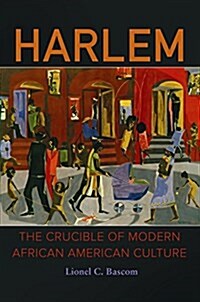 HARLEM

THE CRUCIBLE OF MODERN AFRICAN AMERICAN CULTURE

Lionel C. Bascom